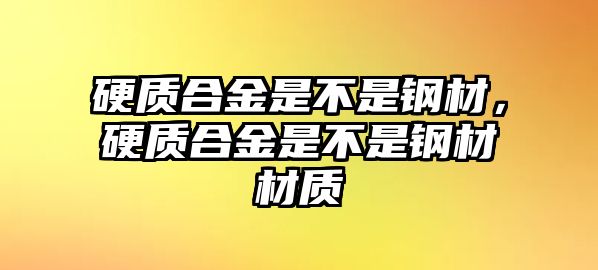 硬质合金是不是钢材，硬质合金是不是钢材材质